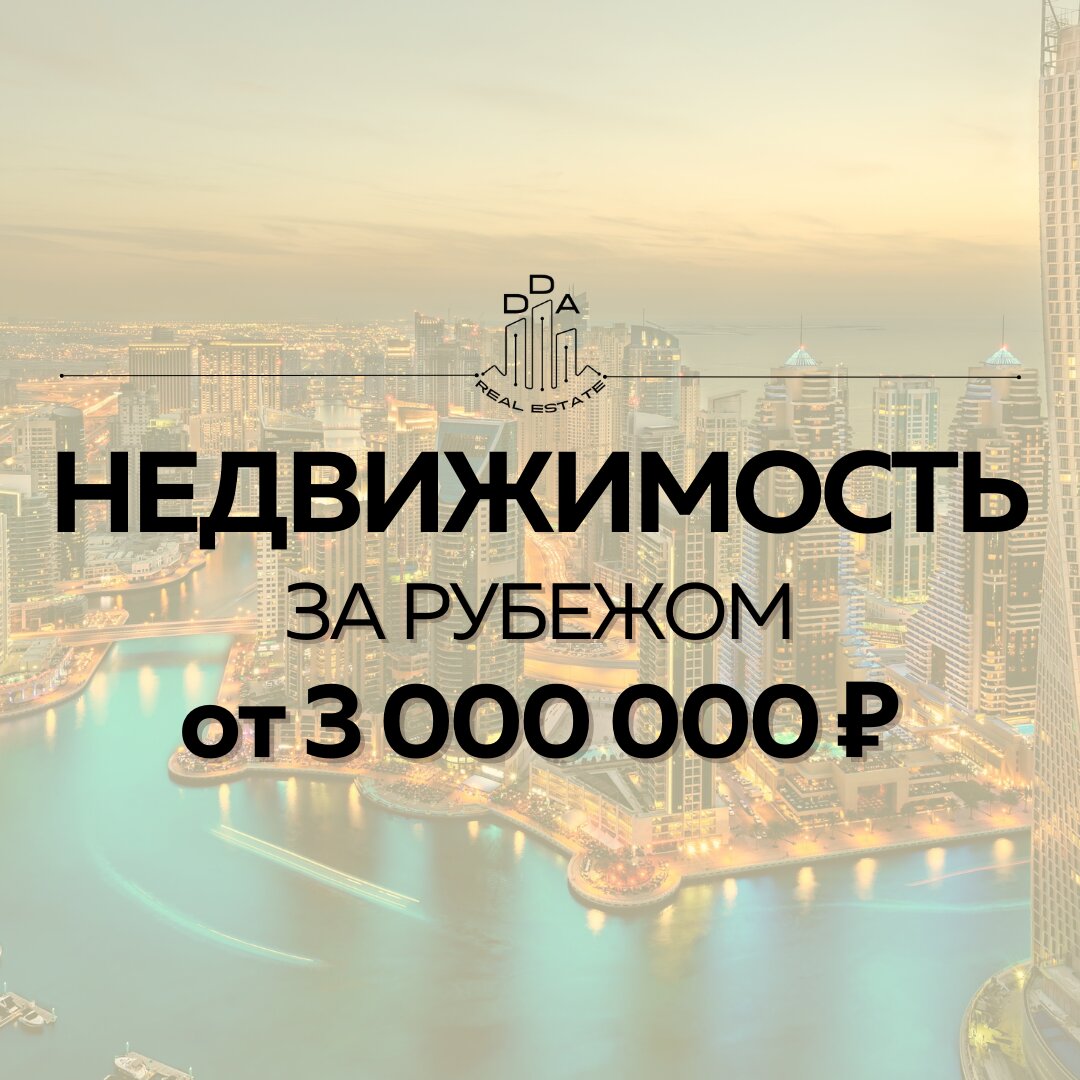 DDA
REAL ESTATE

НЕДВИЖИМОСТЬ
ЗА РУБЕЖОМ
от 3 000 000 ₽